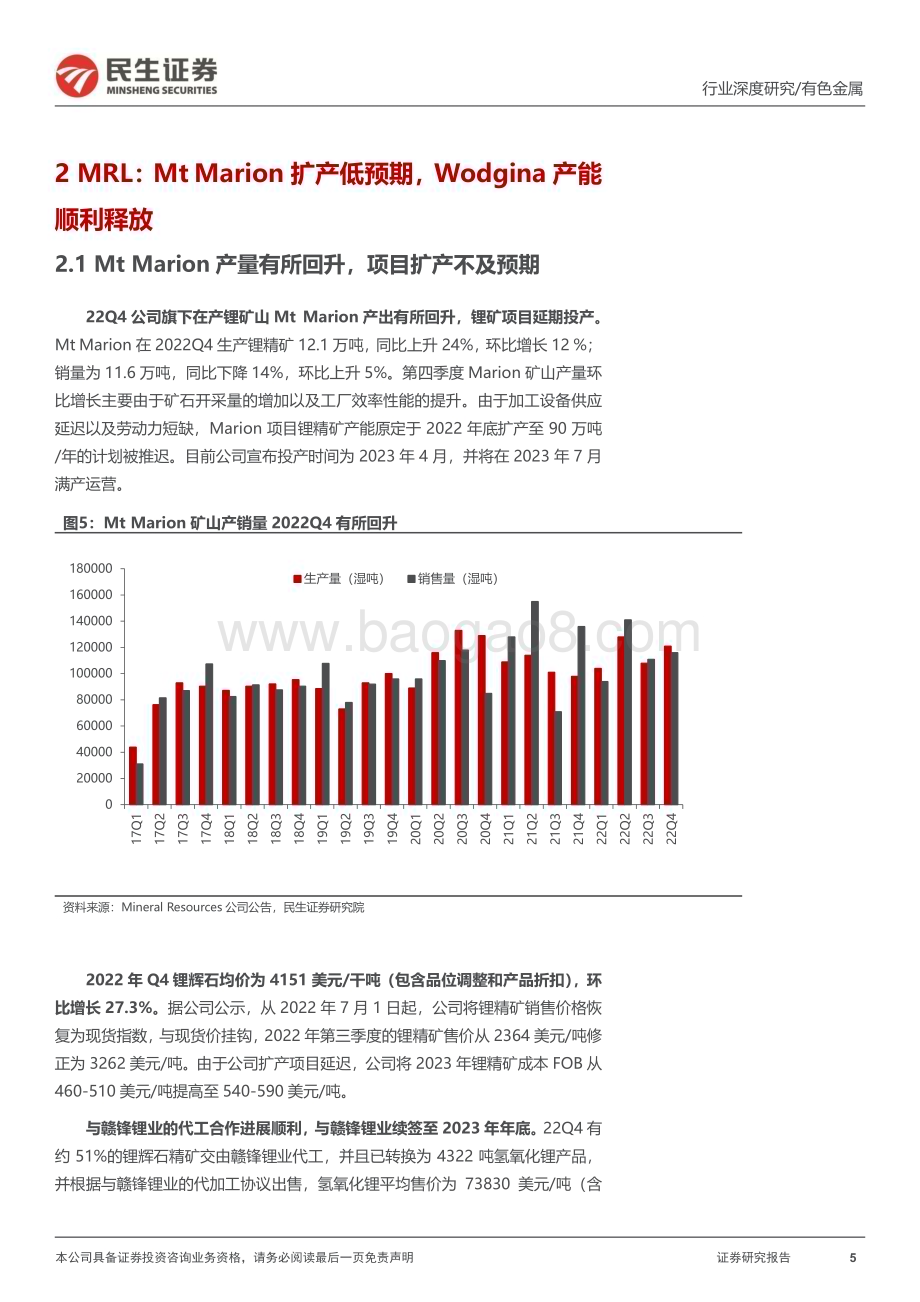 民生证券
MINSHENG SECURITIES

行业深度研究/有色金属

2 MRL：Mt Marion 扩产低预期，Wodgina 产能顺利释放

2.1 Mt Marion 产量有所回升，项目扩产不及预期

22Q4 公司旗下在产锂矿山 Mt Marion 产出有所回升，锂矿项目延期投产。Mt Marion 在 2022Q4 生产锂精矿 12.1 万吨，同比上升 24%，环比增长 12 %；销量为 11.6 万吨，同比下降 14%，环比上升 5%。第四季度 Marion 矿山产量环比增长主要由于矿石开采量的增加以及工厂效率性能的提升。由于加工设备供应延迟以及劳动力短缺，Marion 项目锂精矿产能原定于 2022 年底扩产至 90 万吨/年的计划被推迟。目前公司宣布投产时间为 2023 年 4 月，并将在 2023 年 7 月满产运营。

图5：Mt Marion 矿山产销量 2022Q4 有所回升

生产量（湿吨） 销售量（湿吨）

180000
160000
140000
120000
100000
80000
60000
40000
20000
0

17Q1 17Q2 17Q3 17Q4 18Q1 18Q2 18Q3 18Q4 19Q1 19Q2 19Q3 19Q4 20Q1 20Q2 20Q3 20Q4 21Q1 21Q2 21Q3 21Q4 22Q1 22Q2 22Q3 22Q4

www.baogao8.com

资料来源：Mineral Resources 公司公告，民生证券研究院

2022 年 Q4 锂辉石均价为 4151 美元/干吨（包含品位调整和产品折扣），环比增长 27.3%。据公司公示，从 2022 年 7 月 1 日起，公司将锂精矿销售价格恢复为现货指数，与现货价挂钩，2022 年第三季度的锂精矿售价从 2364 美元/吨修正为 3262 美元/吨。由于公司扩产项目延迟，公司将 2023 年锂精矿成本 FOB 从 460-510 美元/吨提高至 540-590 美元/吨。

与赣锋锂业的代工合作进展顺利，与赣锋锂业续签至 2023 年年底。22Q4 有约 51%的锂辉石精矿交由赣锋锂业代工，并且已转换为 4322 吨氢氧化锂产品，并根据与赣锋锂业的代加工协议出售，氢氧化锂平均售价为 73830 美元/吨（含

本公司具备证券投资咨询业务资格，请务必阅读最后一页免责声明

证券研究报告 5